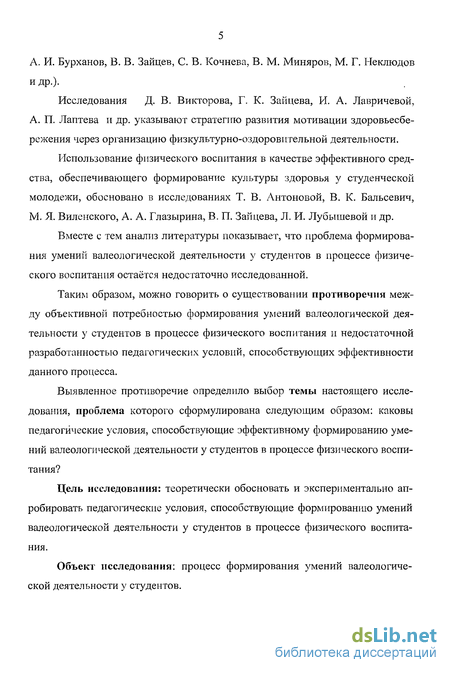 5

А. И. Бурханов, В. В. Зайцев, С. В. Кочнева, В. М. Миняров, М. Г. Неклюдов и др.).

Исследования Д. В. Викторова, Г. К. Зайцева, И. А. Лавричевой, А. П. Лаптева и др. указывают стратегию развития мотивации здоровьесбережения через организацию физкультурно-оздоровительной деятельности.

Использование физического воспитания в качестве эффективного средства, обеспечивающего формирование культуры здоровья у студенческой молодежи, обосновано в исследованиях Т. В. Антоновой, В. К. Бальсевич, М. Я. Виленского, А. А. Глазырина, В. П. Зайцева, Л. И. Лубышевой и др.

Вместе с тем анализ литературы показывает, что проблема формирования умений валеологической деятельности у студентов в процессе физического воспитания остаётся недостаточно исследованной.

Таким образом, можно говорить о существовании противоречия между объективной потребностью формирования умений валеологической деятельности у студентов в процессе физического воспитания и недостаточной разработанностью педагогических условий, способствующих эффективности данного процесса.

Выявленное противоречие определило выбор темы настоящего исследования, проблема которого сформулирована следующим образом: каковы педагогические условия, способствующие эффективному формированию умений валеологической деятельности у студентов в процессе физического воспитания?

Цель исследования: теоретически обосновать и экспериментально апробировать педагогические условия, способствующие формированию умений валеологической деятельности у студентов в процессе физического воспитания.

Объект исследования: процесс формирования умений валеологической деятельности у студентов.

dsLib.net
библиотека диссертаций